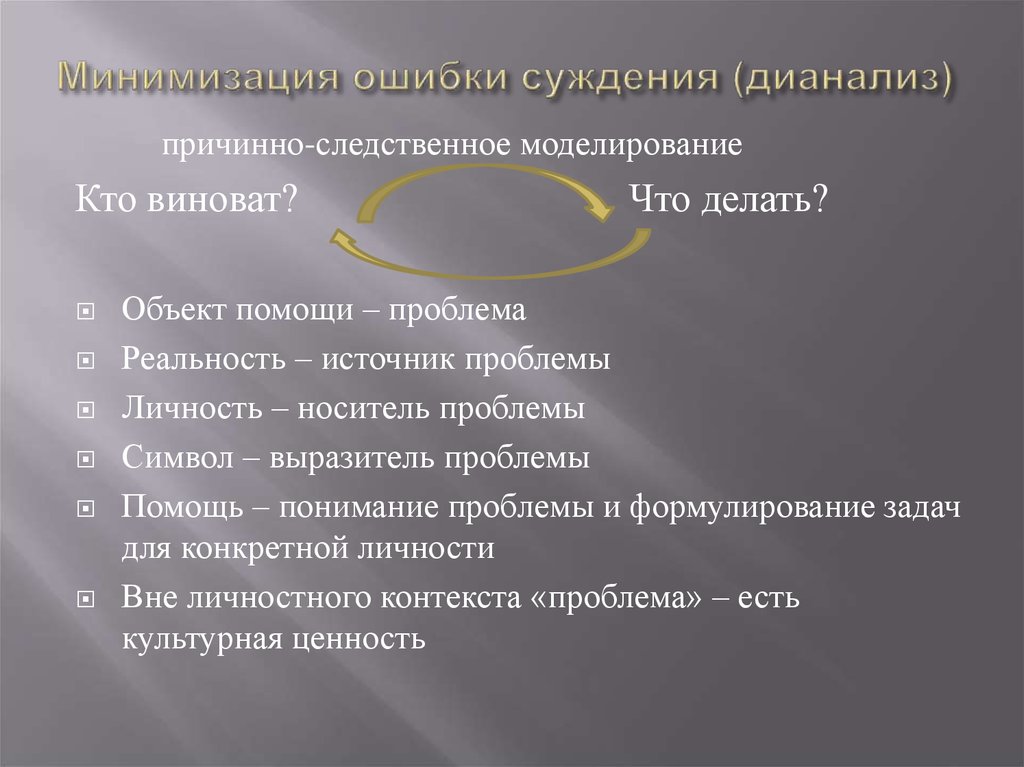 Минимизация ошибки суждения (дианализ)

причинно-следственное моделирование

Кто виноват?

Что делать?

Объект помощи – проблема

Реальность – источник проблемы

Личность – носитель проблемы

Символ – выразитель проблемы

Помощь – понимание проблемы и формулирование задач для конкретной личности

Вне личностного контекста «проблема» – есть культурная ценность